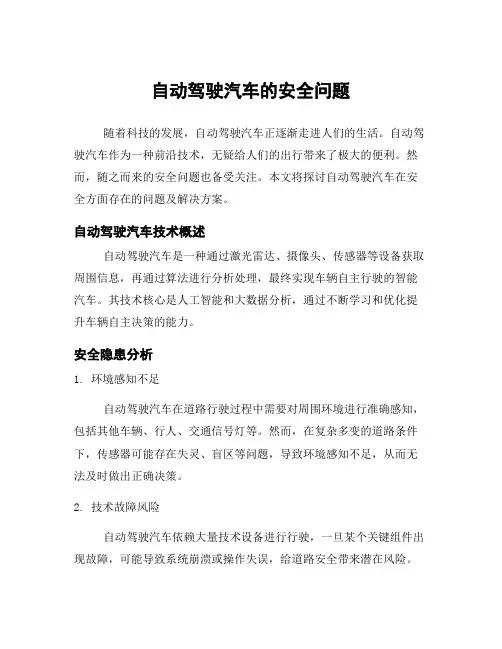 自动驾驶汽车的安全问题

随着科技的发展，自动驾驶汽车正逐渐走进人们的生活。自动驾驶汽车作为一种前沿技术，无疑给人们的出行带来了极大的便利。然而，随之而来的安全问题也备受关注。本文将探讨自动驾驶汽车在安全方面存在的问题及解决方案。

自动驾驶汽车技术概述

自动驾驶汽车是一种通过激光雷达、摄像头、传感器等设备获取周围信息，再通过算法进行分析处理，最终实现车辆自主行驶的智能汽车。其技术核心是人工智能和大数据分析，通过不断学习和优化提升车辆自主决策的能力。

安全隐患分析

1. 环境感知不足

自动驾驶汽车在道路行驶过程中需要对周围环境进行准确感知，包括其他车辆、行人、交通信号灯等。然而，在复杂多变的道路条件下，传感器可能存在失灵、盲区等问题，导致环境感知不足，从而无法及时做出正确决策。

2. 技术故障风险

自动驾驶汽车依赖大量技术设备进行行驶，一旦某个关键组件出现故障，可能导致系统崩溃或操作失误，给道路安全带来潜在风险。